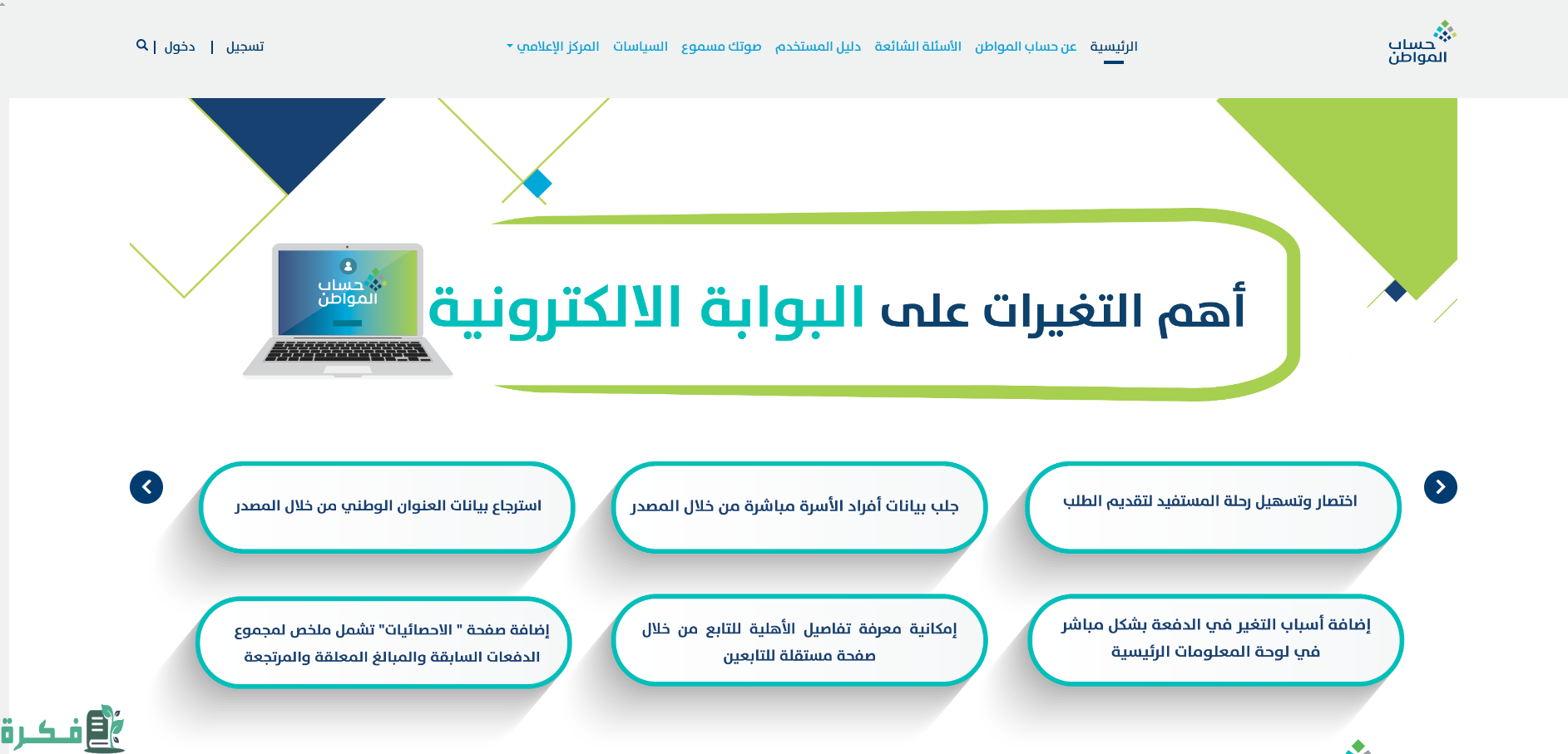 حساب المواطن

الرئيسية عن حساب المواطن الأسئلة الشائعة دليل المستخدم صوتك مسموع السياسات المركز الإعلامي

تسجيل | دخول |

حساب المواطن

أهم التغيرات على البوابة الالكترونية

اختصار وتسهيل رحلة المستفيد لتقديم الطلب

جلب بيانات أفراد الأسرة مباشرة من خلال المصدر

استرجاع بيانات العنوان الوطني من خلال المصدر

إضافة أسباب التغير في الدفعة بشكل مباشر في لوحة المعلومات الرئيسية

إمكانية معرفة تفاصيل الأهلية للتابع من خلال صفحة مستقلة للتابعين

إضافة صفحة " الاحصائيات" تشمل ملخص لمجموع الدفعات السابقة والمبالغ المعلقة والمرتجعة

فكرة